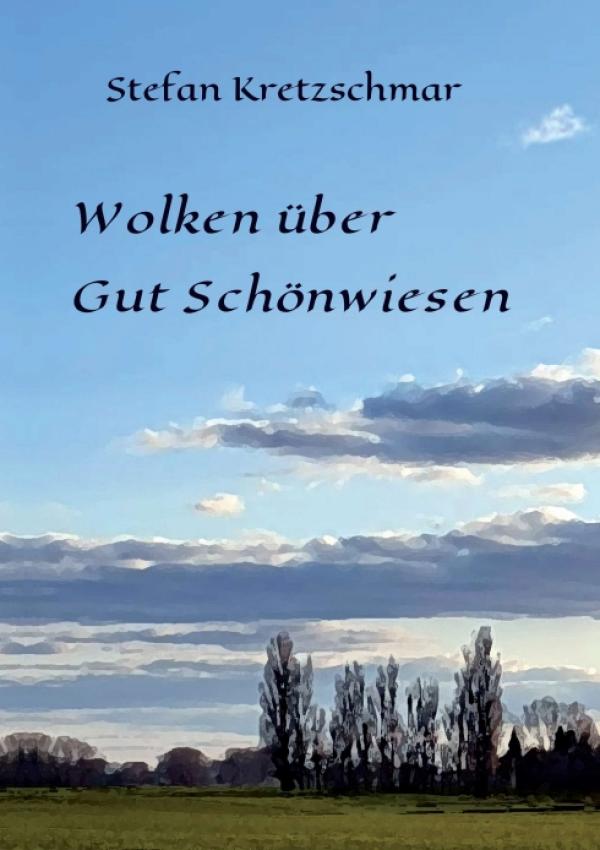 Stefan Kretzschmar

Wolken über Gut Schönwiesen